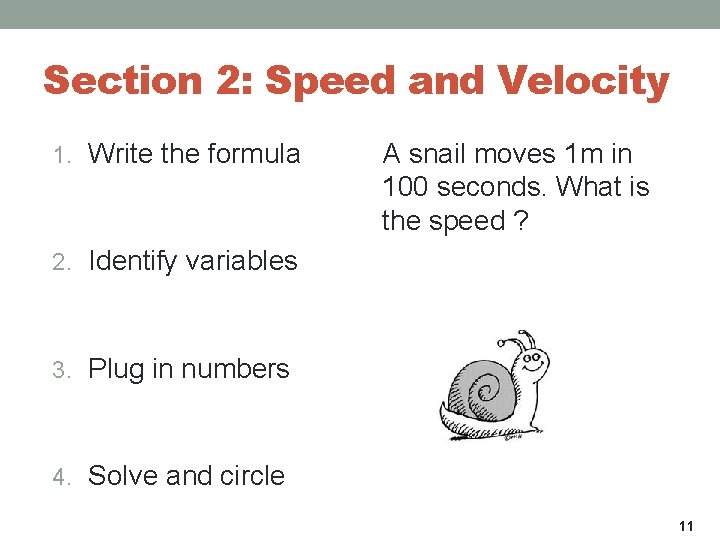 Section 2: Speed and Velocity

1. Write the formula

2. Identify variables

3. Plug in numbers

4. Solve and circle

A snail moves 1m in 100 seconds. What is the speed ?

11